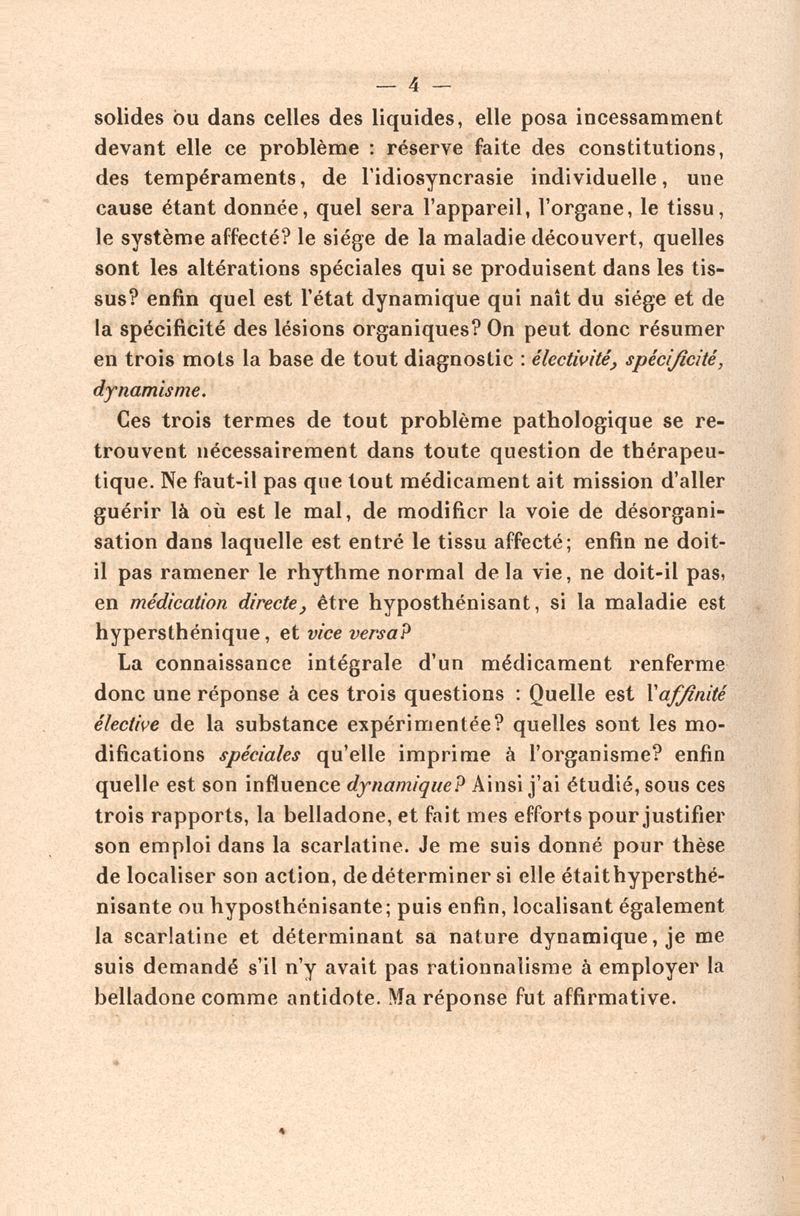 — 4 —

solides ou dans celles des liquides, elle posa incessamment devant elle ce problème : réserve faite des constitutions, des tempéraments, de l'idiosyncrasie individuelle, une cause étant donnée, quel sera l'appareil, l'organe, le tissu, le système affecté? le siége de la maladie découvert, quelles sont les altérations spéciales qui se produisent dans les tissus? enfin quel est l'état dynamique qui naît du siége et de la spécificité des lésions organiques? On peut donc résumer en trois mots la base de tout diagnostic : électivité, spécificité, dynamisme.

Ces trois termes de tout problème pathologique se retrouvent nécessairement dans toute question de thérapeutique. Ne faut-il pas que tout médicament ait mission d'aller guérir là où est le mal, de modifier la voie de désorganisation dans laquelle est entré le tissu affecté; enfin ne doit-il pas ramener le rhythme normal de la vie, ne doit-il pas, en médication directe, être hyposthénisant, si la maladie est hypersthénique, et vice versa?

La connaissance intégrale d'un médicament renferme donc une réponse à ces trois questions : Quelle est l'affinité élective de la substance expérimentée? quelles sont les modifications spéciales qu'elle imprime à l'organisme? enfin quelle est son influence dynamique? Ainsi j'ai étudié, sous ces trois rapports, la belladone, et fait mes efforts pour justifier son emploi dans la scarlatine. Je me suis donné pour thèse de localiser son action, de déterminer si elle était hypersthénisante ou hyposthénisante; puis enfin, localisant également la scarlatine et déterminant sa nature dynamique, je me suis demandé s'il n'y avait pas rationnalisme à employer la belladone comme antidote. Ma réponse fut affirmative.